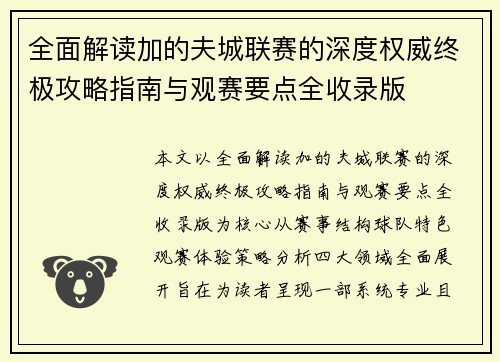 全面解读加的夫城联赛的深度权威终极攻略指南与观赛要点全收录版

本文以全面解读加的夫城联赛的深度权威终极攻略指南与观赛要点全收录版为核心从赛事结构球队特色观赛体验策略分析四大领域全面展开旨在为读者呈现一部系统专业且